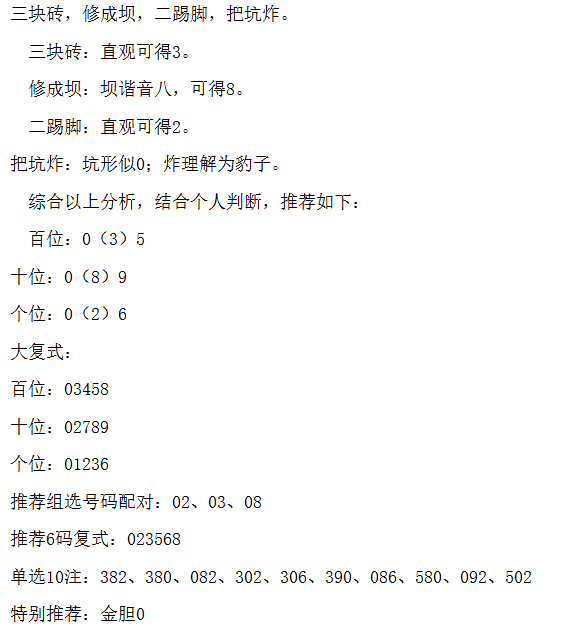 三块砖，修成坝，二踢脚，把坑炸。

三块砖：直观可得3。

修成坝：坝谐音八，可得8。

二踢脚：直观可得2。

把坑炸：坑形似0；炸理解为豹子。

综合以上分析，结合个人判断，推荐如下：

百位：0（3）5

十位：0（8）9

个位：0（2）6

大复式：

百位：03458

十位：02789

个位：01236

推荐组选号码配对：02、03、08

推荐6码复式：023568

单选10注：382、380、082、302、306、390、086、580、092、502

特别推荐：金胆0